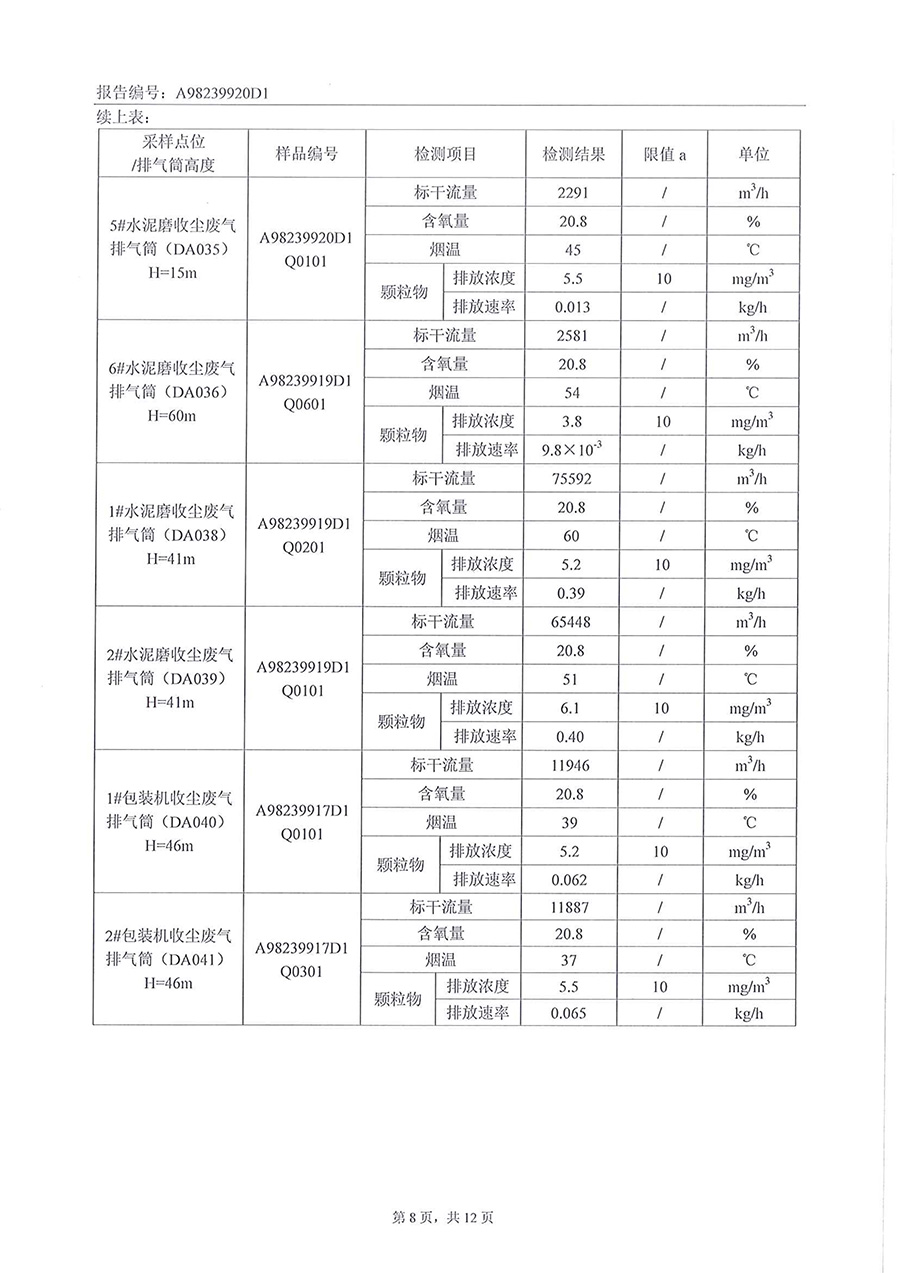 报告编号：A98239920D1

续上表：

| 采样点位 /排气筒高度 | 样品编号 | 检测项目 | | 检测结果 | 限值 a | 单位 |
|---|---|---|---|---|---|---|
| 5#水泥磨收尘废气排气筒（DA035）H=15m | A98239920D1 Q0101 | 标干流量 | | 2291 | / | $m^3/h$ |
| | | 含氧量 | | 20.8 | / | % |
| | | 烟温 | | 45 | / | ℃ |
| | | 颗粒物 | 排放浓度 | 5.5 | 10 | $mg/m^3$ |
| | | | 排放速率 | 0.013 | / | kg/h |
| 6#水泥磨收尘废气排气筒（DA036）H=60m | A98239919D1 Q0601 | 标干流量 | | 2581 | / | $m^3/h$ |
| | | 含氧量 | | 20.8 | / | % |
| | | 烟温 | | 54 | / | ℃ |
| | | 颗粒物 | 排放浓度 | 3.8 | 10 | $mg/m^3$ |
| | | | 排放速率 | $9.8\times10^{-3}$ | / | kg/h |
| 1#水泥磨收尘废气排气筒（DA038）H=41m | A98239919D1 Q0201 | 标干流量 | | 75592 | / | $m^3/h$ |
| | | 含氧量 | | 20.8 | / | % |
| | | 烟温 | | 60 | / | ℃ |
| | | 颗粒物 | 排放浓度 | 5.2 | 10 | $mg/m^3$ |
| | | | 排放速率 | 0.39 | / | kg/h |
| 2#水泥磨收尘废气排气筒（DA039）H=41m | A98239919D1 Q0101 | 标干流量 | | 65448 | / | $m^3/h$ |
| | | 含氧量 | | 20.8 | / | % |
| | | 烟温 | | 51 | / | ℃ |
| | | 颗粒物 | 排放浓度 | 6.1 | 10 | $mg/m^3$ |
| | | | 排放速率 | 0.40 | / | kg/h |
| 1#包装机收尘废气排气筒（DA040）H=46m | A98239917D1 Q0101 | 标干流量 | | 11946 | / | $m^3/h$ |
| | | 含氧量 | | 20.8 | / | % |
| | | 烟温 | | 39 | / | ℃ |
| | | 颗粒物 | 排放浓度 | 5.2 | 10 | $mg/m^3$ |
| | | | 排放速率 | 0.062 | / | kg/h |
| 2#包装机收尘废气排气筒（DA041）H=46m | A98239917D1 Q0301 | 标干流量 | | 11887 | / | $m^3/h$ |
| | | 含氧量 | | 20.8 | / | % |
| | | 烟温 | | 37 | / | ℃ |
| | | 颗粒物 | 排放浓度 | 5.5 | 10 | $mg/m^3$ |
| | | | 排放速率 | 0.065 | / | kg/h |

第 8 页，共 12 页